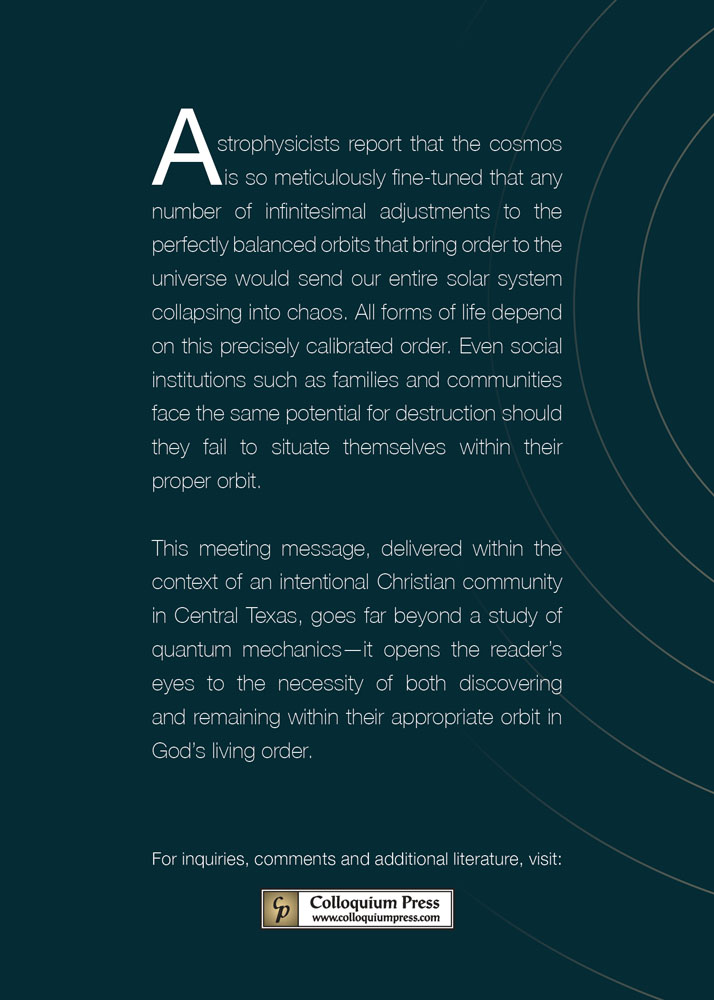 Astrophysicists report that the cosmos is so meticulously fine-tuned that any number of infinitesimal adjustments to the perfectly balanced orbits that bring order to the universe would send our entire solar system collapsing into chaos. All forms of life depend on this precisely calibrated order. Even social institutions such as families and communities face the same potential for destruction should they fail to situate themselves within their proper orbit.

This meeting message, delivered within the context of an intentional Christian community in Central Texas, goes far beyond a study of quantum mechanics—it opens the reader's eyes to the necessity of both discovering and remaining within their appropriate orbit in God's living order.

For inquiries, comments and additional literature, visit:

CP Colloquium Press
www.colloquiumpress.com